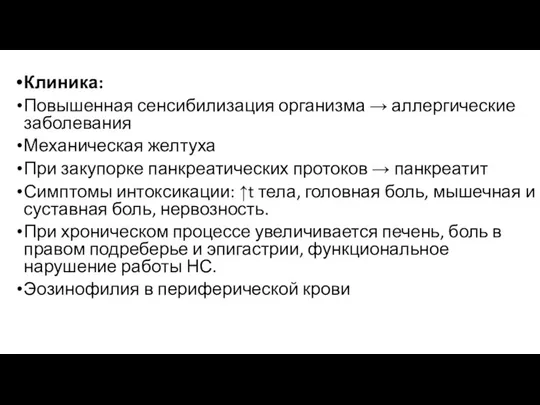 •Клиника:
•Повышенная сенсибилизация организма → аллергические заболевания
•Механическая желтуха
•При закупорке панкреатических протоков → панкреатит
•Симптомы интоксикации: ↑t тела, головная боль, мышечная и суставная боль, нервозность.
•При хроническом процессе увеличивается печень, боль в правом подреберье и эпигастрии, функциональное нарушение работы НС.
•Эозинофилия в периферической крови